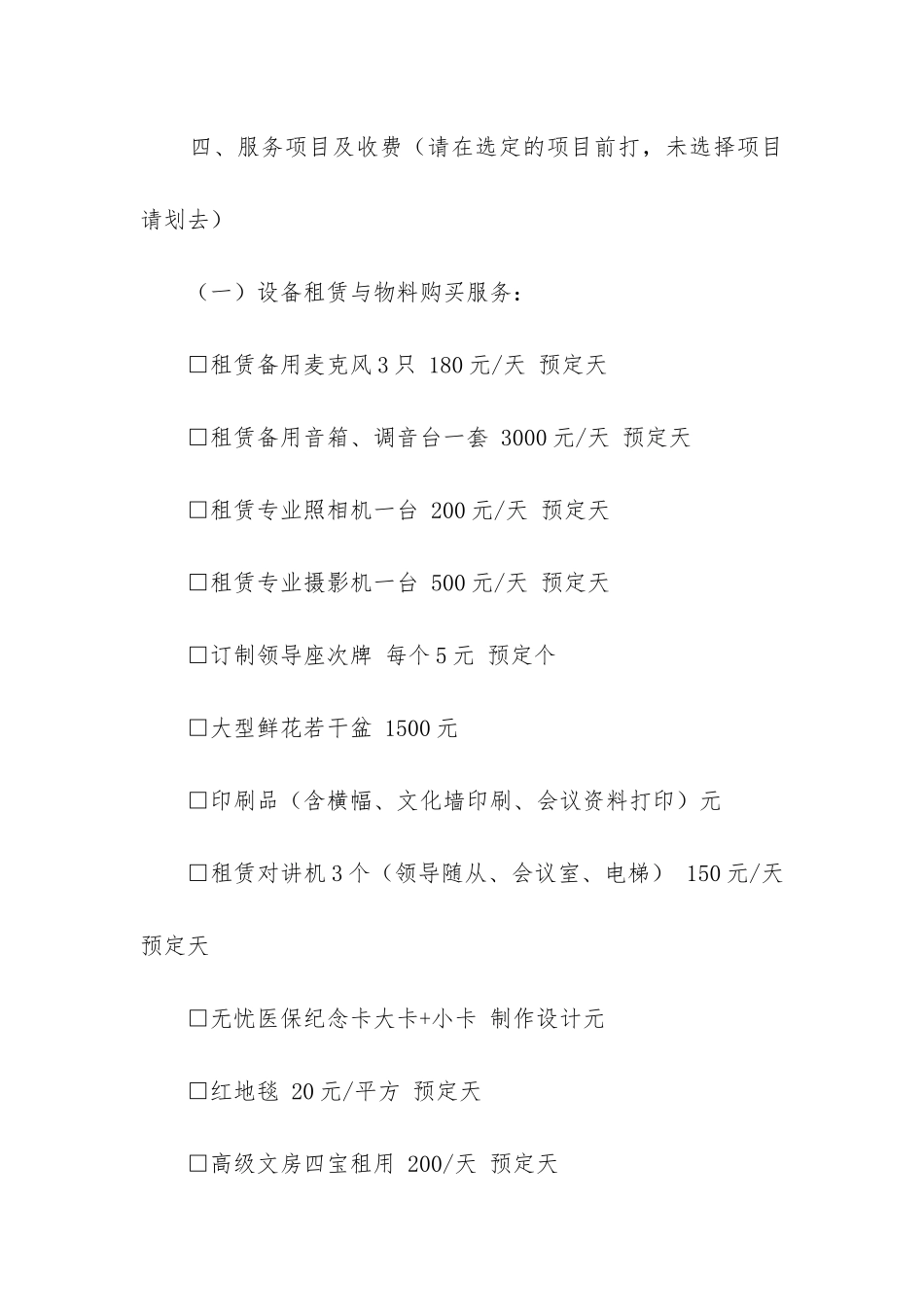 四、服务项目及收费（请在选定的项目前打，未选择项目请划去）

（一）设备租赁与物料购买服务：

□租赁备用麦克风3只 180元/天 预定天

□租赁备用音箱、调音台一套 3000元/天 预定天

□租赁专业照相机一台 200元/天 预定天

□租赁专业摄影机一台 500元/天 预定天

□订制领导座次牌 每个5元 预定个

□大型鲜花若干盆 1500元

□印刷品（含横幅、文化墙印刷、会议资料打印）元

□租赁对讲机3个（领导随从、会议室、电梯） 150元/天 预定天

□无忧医保纪念卡大卡+小卡 制作设计元

□红地毯 20元/平方 预定天

□高级文房四宝租用 200/天 预定天